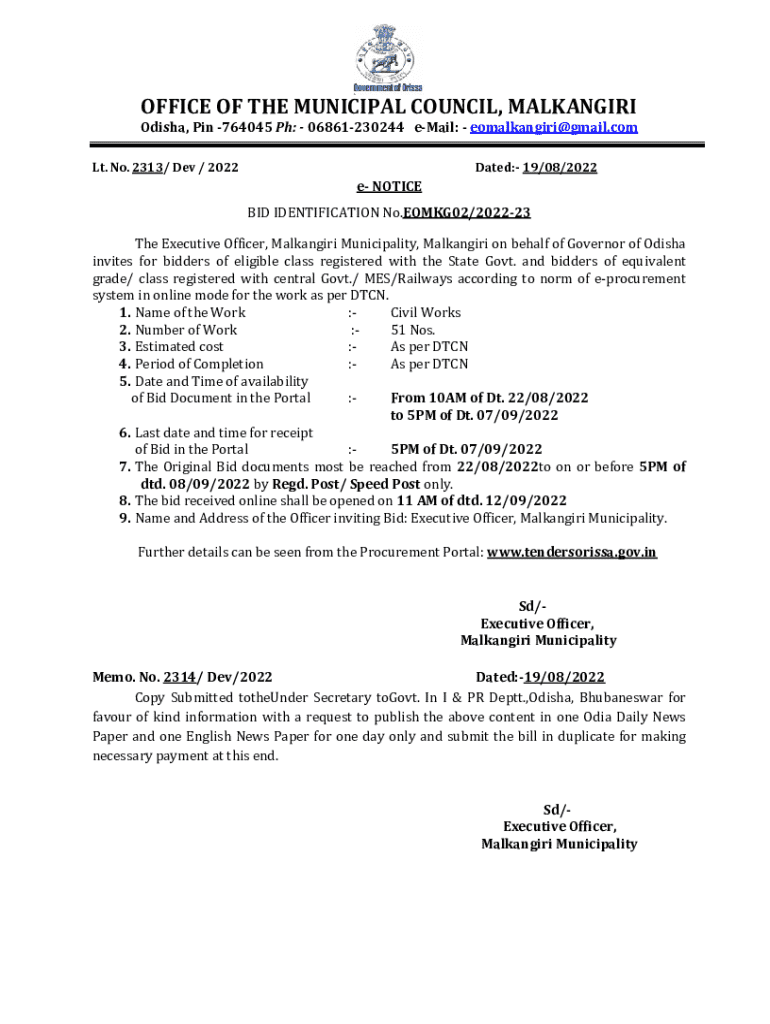 Government of Orissa

OFFICE OF THE MUNICIPAL COUNCIL, MALKANGIRI

Odisha, Pin -764045 Ph: - 06861-230244 e-Mail: - eomalkangiri@gmail.com

Lt. No. 2313/ Dev / 2022 Dated:- 19/08/2022

e- NOTICE

BID IDENTIFICATION No.EOMKG02/2022-23

The Executive Officer, Malkangiri Municipality, Malkangiri on behalf of Governor of Odisha invites for bidders of eligible class registered with the State Govt. and bidders of equivalent grade/ class registered with central Govt./ MES/Railways according to norm of e-procurement system in online mode for the work as per DTCN.

1. Name of the Work :- Civil Works
2. Number of Work :- 51 Nos.
3. Estimated cost :- As per DTCN
4. Period of Completion :- As per DTCN
5. Date and Time of availability of Bid Document in the Portal :- From 10AM of Dt. 22/08/2022 to 5PM of Dt. 07/09/2022
6. Last date and time for receipt of Bid in the Portal :- 5PM of Dt. 07/09/2022
7. The Original Bid documents most be reached from 22/08/2022to on or before 5PM of dtd. 08/09/2022 by Regd. Post/ Speed Post only.
8. The bid received online shall be opened on 11 AM of dtd. 12/09/2022
9. Name and Address of the Officer inviting Bid: Executive Officer, Malkangiri Municipality.

Further details can be seen from the Procurement Portal: www.tendersorissa.gov.in

Sd/-
Executive Officer,
Malkangiri Municipality

Memo. No. 2314/ Dev/2022 Dated:-19/08/2022

Copy Submitted totheUnder Secretary toGovt. In I & PR Deptt.,Odisha, Bhubaneswar for favour of kind information with a request to publish the above content in one Odia Daily News Paper and one English News Paper for one day only and submit the bill in duplicate for making necessary payment at this end.

Sd/-
Executive Officer,
Malkangiri Municipality